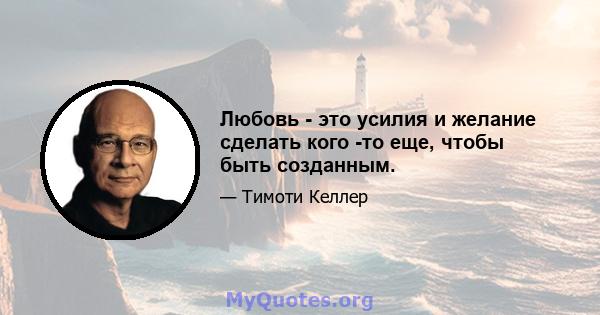 Любовь - это усилия и желание сделать кого -то еще, чтобы быть созданным.

— Тимоти Келлер

MyQuotes.org